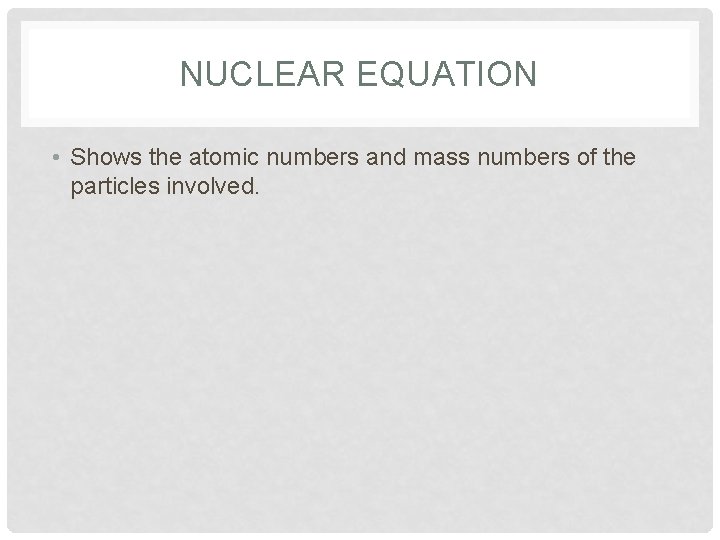 NUCLEAR EQUATION

• Shows the atomic numbers and mass numbers of the particles involved.